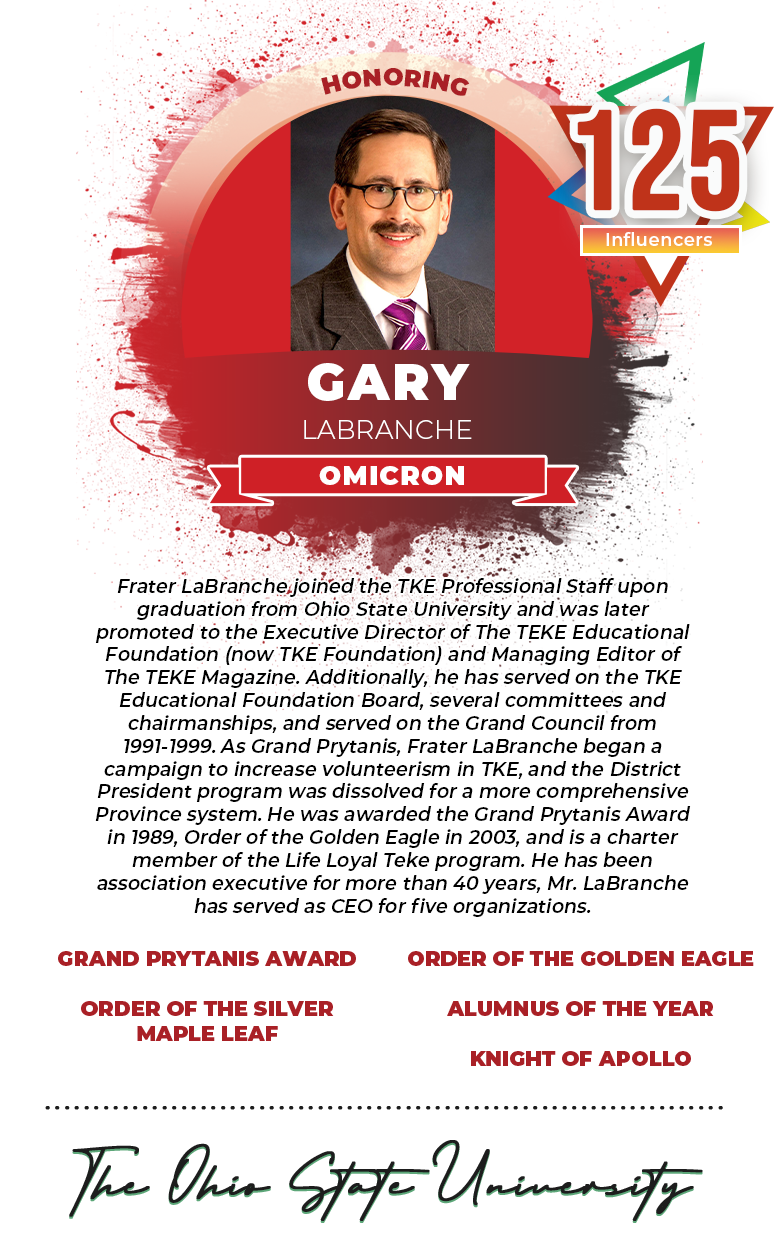 HONORING

125

Influencers

GARY

LABRANCHE

OMICRON

Frater LaBranche joined the TKE Professional Staff upon graduation from Ohio State University and was later promoted to the Executive Director of The TEKE Educational Foundation (now TKE Foundation) and Managing Editor of The TEKE Magazine. Additionally, he has served on the TKE Educational Foundation Board, several committees and chairmanships, and served on the Grand Council from 1991-1999. As Grand Prytanis, Frater LaBranche began a campaign to increase volunteerism in TKE, and the District President program was dissolved for a more comprehensive Province system. He was awarded the Grand Prytanis Award in 1989, Order of the Golden Eagle in 2003, and is a charter member of the Life Loyal Teke program. He has been association executive for more than 40 years, Mr. LaBranche has served as CEO for five organizations.

GRAND PRYTANIS AWARD

ORDER OF THE SILVER MAPLE LEAF

ORDER OF THE GOLDEN EAGLE

ALUMNUS OF THE YEAR

KNIGHT OF APOLLO

The Ohio State University